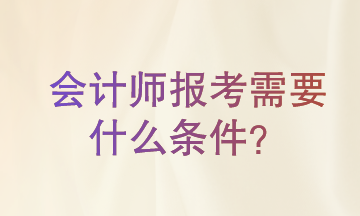 会计师报考需要什么条件？